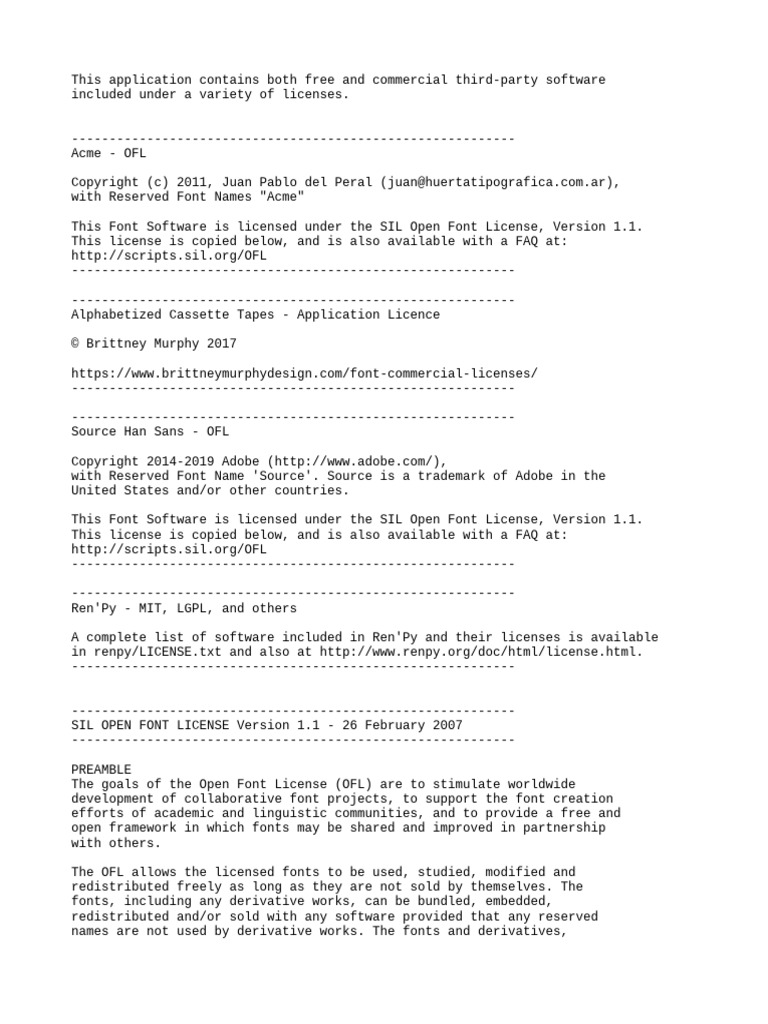 This application contains both free and commercial third-party software included under a variety of licenses.

-----------------------------------------------------------
Acme - OFL

Copyright (c) 2011, Juan Pablo del Peral (juan@huertatipografica.com.ar), with Reserved Font Names "Acme"

This Font Software is licensed under the SIL Open Font License, Version 1.1. This license is copied below, and is also available with a FAQ at: http://scripts.sil.org/OFL
-----------------------------------------------------------

-----------------------------------------------------------
Alphabetized Cassette Tapes - Application Licence

© Brittney Murphy 2017

https://www.brittneymurphydesign.com/font-commercial-licenses/
-----------------------------------------------------------

-----------------------------------------------------------
Source Han Sans - OFL

Copyright 2014-2019 Adobe (http://www.adobe.com/), with Reserved Font Name 'Source'. Source is a trademark of Adobe in the United States and/or other countries.

This Font Software is licensed under the SIL Open Font License, Version 1.1. This license is copied below, and is also available with a FAQ at: http://scripts.sil.org/OFL
-----------------------------------------------------------

-----------------------------------------------------------
Ren'Py - MIT, LGPL, and others

A complete list of software included in Ren'Py and their licenses is available in renpy/LICENSE.txt and also at http://www.renpy.org/doc/html/license.html.
-----------------------------------------------------------

-----------------------------------------------------------
SIL OPEN FONT LICENSE Version 1.1 - 26 February 2007
-----------------------------------------------------------

PREAMBLE
The goals of the Open Font License (OFL) are to stimulate worldwide development of collaborative font projects, to support the font creation efforts of academic and linguistic communities, and to provide a free and open framework in which fonts may be shared and improved in partnership with others.

The OFL allows the licensed fonts to be used, studied, modified and redistributed freely as long as they are not sold by themselves. The fonts, including any derivative works, can be bundled, embedded, redistributed and/or sold with any software provided that any reserved names are not used by derivative works. The fonts and derivatives,